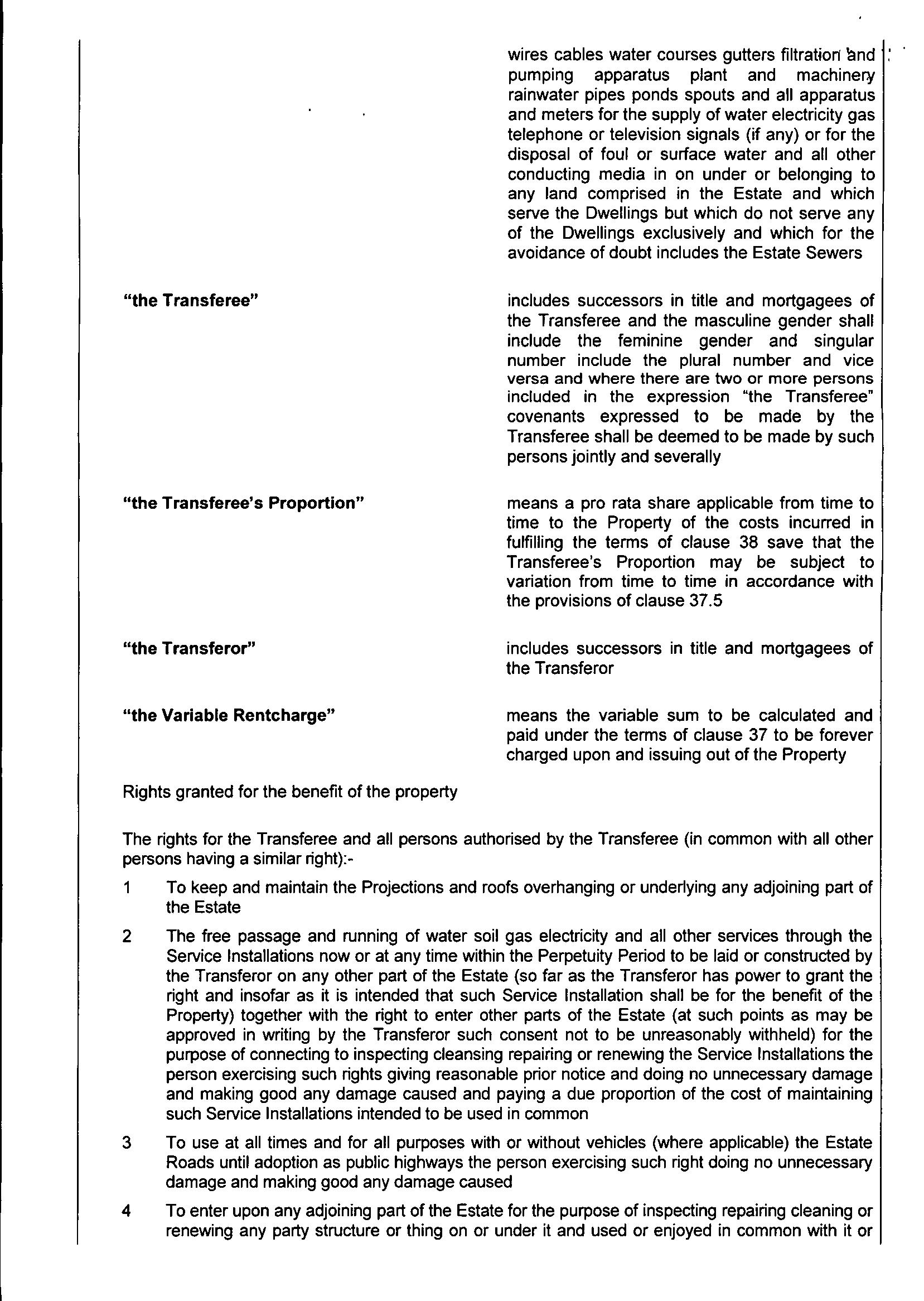 wires cables water courses gutters filtration and pumping apparatus plant and machinery rainwater pipes ponds spouts and all apparatus and meters for the supply of water electricity gas telephone or television signals (if any) or for the disposal of foul or surface water and all other conducting media in on under or belonging to any land comprised in the Estate and which serve the Dwellings but which do not serve any of the Dwellings exclusively and which for the avoidance of doubt includes the Estate Sewers

"the Transferee"

includes successors in title and mortgagees of the Transferee and the masculine gender shall include the feminine gender and singular number include the plural number and vice versa and where there are two or more persons included in the expression "the Transferee" covenants expressed to be made by the Transferee shall be deemed to be made by such persons jointly and severally

"the Transferee's Proportion"

means a pro rata share applicable from time to time to the Property of the costs incurred in fulfilling the terms of clause 38 save that the Transferee's Proportion may be subject to variation from time to time in accordance with the provisions of clause 37.5

"the Transferor"

includes successors in title and mortgagees of the Transferor

"the Variable Rentcharge"

means the variable sum to be calculated and paid under the terms of clause 37 to be forever charged upon and issuing out of the Property

Rights granted for the benefit of the property

The rights for the Transferee and all persons authorised by the Transferee (in common with all other persons having a similar right):-

1 To keep and maintain the Projections and roofs overhanging or underlying any adjoining part of the Estate

2 The free passage and running of water soil gas electricity and all other services through the Service Installations now or at any time within the Perpetuity Period to be laid or constructed by the Transferor on any other part of the Estate (so far as the Transferor has power to grant the right and insofar as it is intended that such Service Installation shall be for the benefit of the Property) together with the right to enter other parts of the Estate (at such points as may be approved in writing by the Transferor such consent not to be unreasonably withheld) for the purpose of connecting to inspecting cleansing repairing or renewing the Service Installations the person exercising such rights giving reasonable prior notice and doing no unnecessary damage and making good any damage caused and paying a due proportion of the cost of maintaining such Service Installations intended to be used in common

3 To use at all times and for all purposes with or without vehicles (where applicable) the Estate Roads until adoption as public highways the person exercising such right doing no unnecessary damage and making good any damage caused

4 To enter upon any adjoining part of the Estate for the purpose of inspecting repairing cleaning or renewing any party structure or thing on or under it and used or enjoyed in common with it or